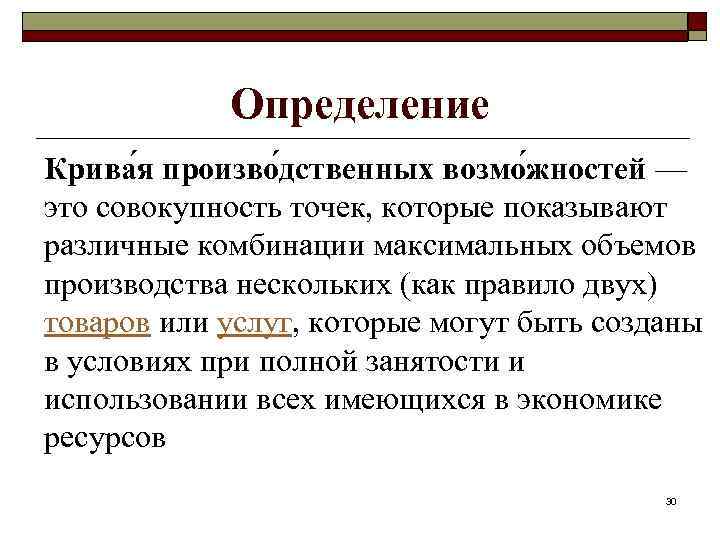 Определение

Крива́я произво́дственных возмо́жностей — это совокупность точек, которые показывают различные комбинации максимальных объемов производства нескольких (как правило двух) товаров или услуг, которые могут быть созданы в условиях при полной занятости и использовании всех имеющихся в экономике ресурсов

30